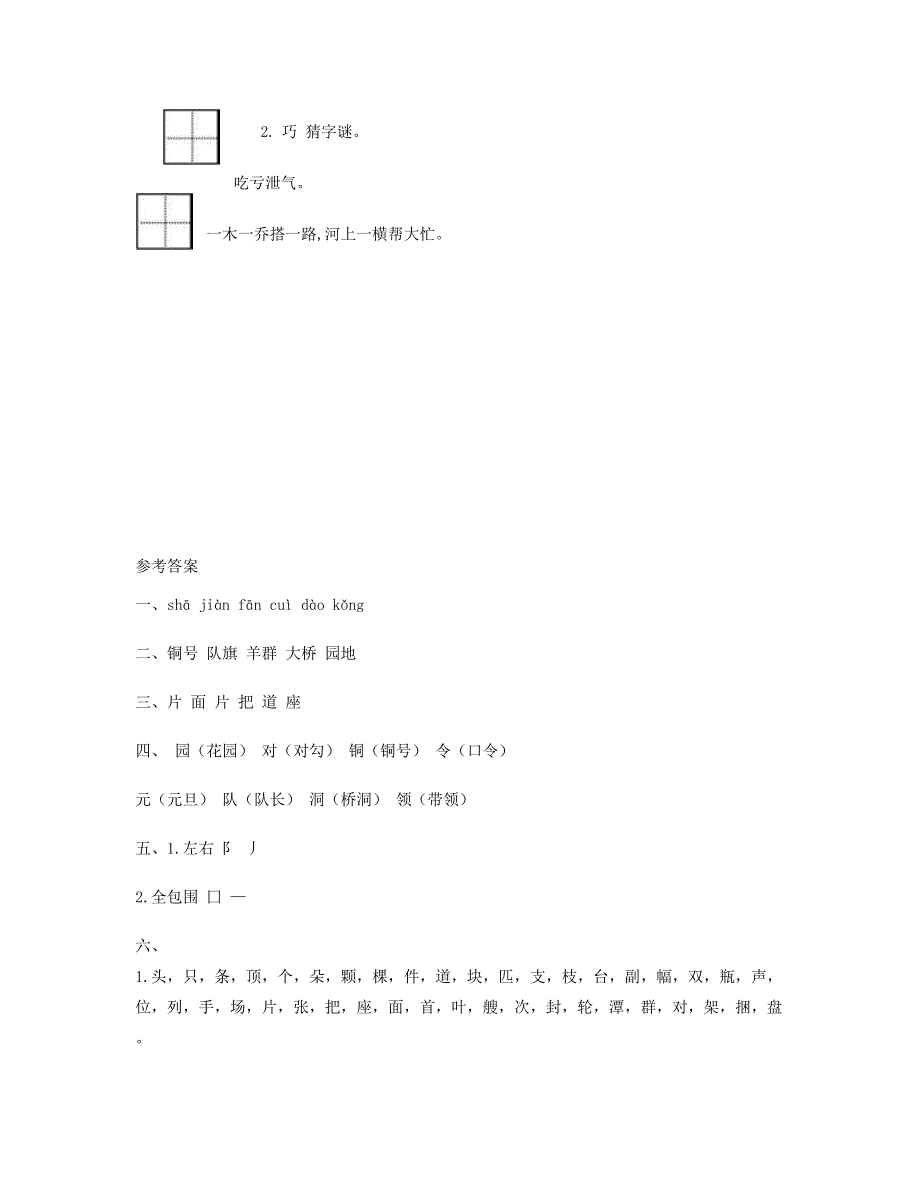 2. 巧 猜字谜。

吃亏泄气。

一木一乔搭一路,河上一横帮大忙。

参考答案

一、shā jiàn fān cuì dào kǒng

二、铜号 队旗 羊群 大桥 园地

三、片 面 片 把 道 座

四、 园（花园） 对（对勾） 铜（铜号） 令（口令）

元（元旦） 队（队长） 洞（桥洞） 领（带领）

五、1.左右 阝 丿

2.全包围 囗 一

六、
1.头，只，条，顶，个，朵，颗，棵，件，道，块，匹，支，枝，台，副，幅，双，瓶，声，位，列，手，场，片，张，把，座，面，首，叶，艘，次，封，轮，潭，群，对，架，捆，盘。